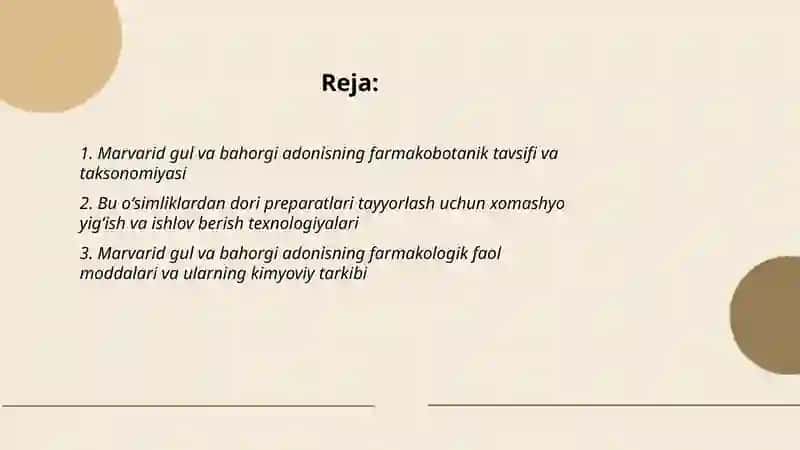 Reja:

1. Marvarid gul va bahorgi adonisning farmakobotanik tavsifi va taksonomiyasi

2. Bu o‘simliklardan dori preparatlari tayyorlash uchun xomashyo yig‘ish va ishlov berish texnologiyalari

3. Marvarid gul va bahorgi adonisning farmakologik faol moddalari va ularning kimyoviy tarkibi